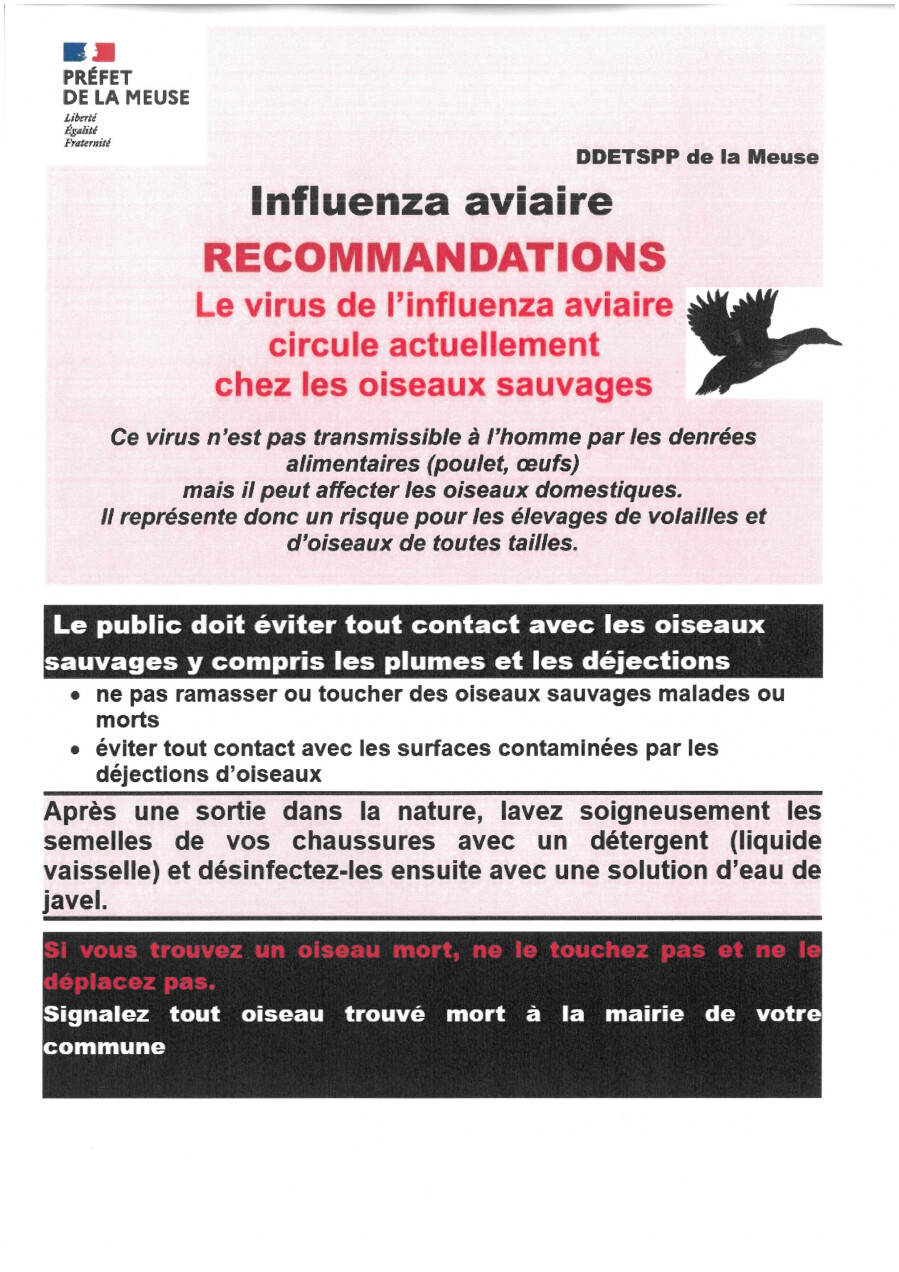 PRÉFET
DE LA MEUSE
Liberté
Égalité
Fraternité

DDETSPP de la Meuse

Influenza aviaire

RECOMMANDATIONS

Le virus de l'influenza aviaire circule actuellement chez les oiseaux sauvages

Ce virus n'est pas transmissible à l'homme par les denrées alimentaires (poulet, œufs) mais il peut affecter les oiseaux domestiques. Il représente donc un risque pour les élevages de volailles et d'oiseaux de toutes tailles.

Le public doit éviter tout contact avec les oiseaux sauvages y compris les plumes et les déjections

• ne pas ramasser ou toucher des oiseaux sauvages malades ou morts
• éviter tout contact avec les surfaces contaminées par les déjections d'oiseaux

Après une sortie dans la nature, lavez soigneusement les semelles de vos chaussures avec un détergent (liquide vaisselle) et désinfectez-les ensuite avec une solution d'eau de javel.

Si vous trouvez un oiseau mort, ne le touchez pas et ne le déplacez pas.

Signalez tout oiseau trouvé mort à la mairie de votre commune